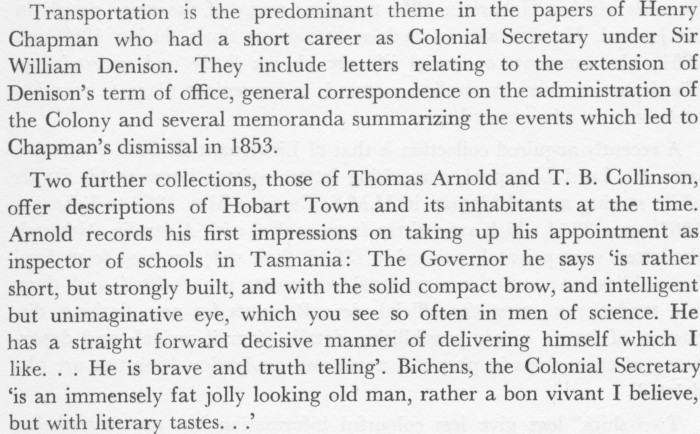 Transportation is the predominant theme in the papers of Henry Chapman who had a short career as Colonial Secretary under Sir William Denison. They include letters relating to the extension of Denison's term of office, general correspondence on the administration of the Colony and several memoranda summarizing the events which led to Chapman's dismissal in 1853.

Two further collections, those of Thomas Arnold and T. B. Collinson, offer descriptions of Hobart Town and its inhabitants at the time. Arnold records his first impressions on taking up his appointment as inspector of schools in Tasmania: The Governor he says 'is rather short, but strongly built, and with the solid compact brow, and intelligent but unimaginative eye, which you see so often in men of science. He has a straight forward decisive manner of delivering himself which I like. . . He is brave and truth telling'. Bichens, the Colonial Secretary 'is an immensely fat jolly looking old man, rather a bon vivant I believe, but with literary tastes. . .'